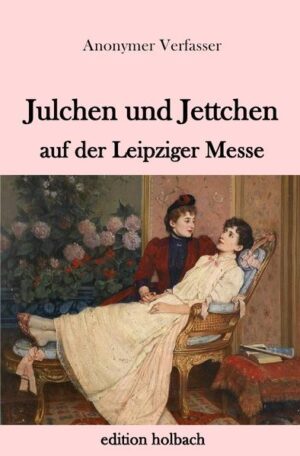 Anonymer Verfasser

Julchen und Jettchen
auf der Leipziger Messe

edition holbach